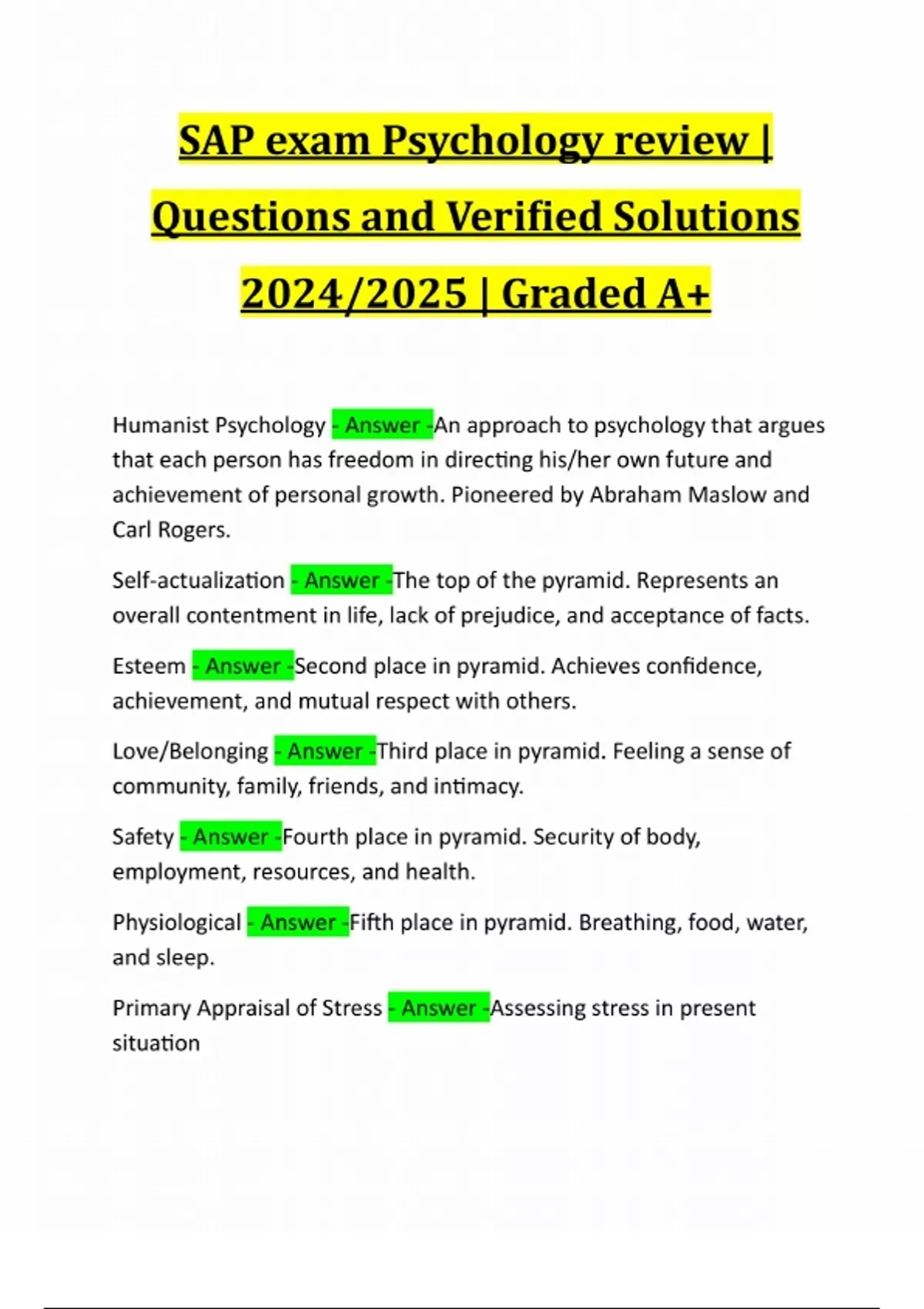 SAP exam Psychology review | Questions and Verified Solutions 2024/2025 | Graded A+

Humanist Psychology - Answer -An approach to psychology that argues that each person has freedom in directing his/her own future and achievement of personal growth. Pioneered by Abraham Maslow and Carl Rogers.

Self-actualization - Answer -The top of the pyramid. Represents an overall contentment in life, lack of prejudice, and acceptance of facts.

Esteem - Answer -Second place in pyramid. Achieves confidence, achievement, and mutual respect with others.

Love/Belonging - Answer -Third place in pyramid. Feeling a sense of community, family, friends, and intimacy.

Safety - Answer -Fourth place in pyramid. Security of body, employment, resources, and health.

Physiological - Answer -Fifth place in pyramid. Breathing, food, water, and sleep.

Primary Appraisal of Stress - Answer -Assessing stress in present situation